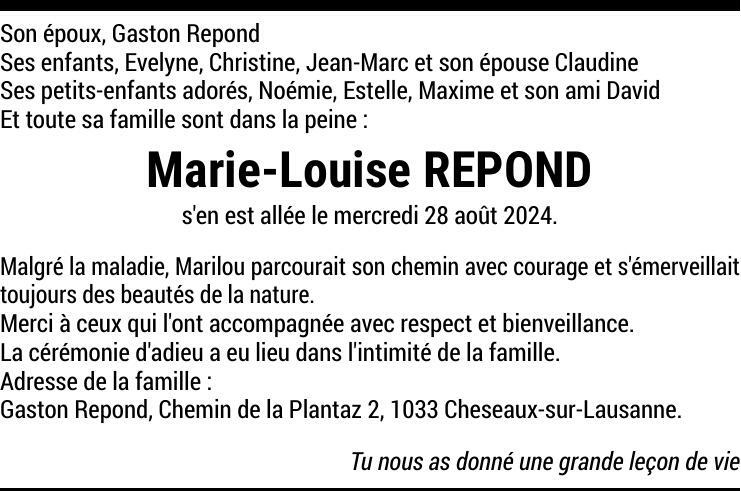 Son époux, Gaston Repond
Ses enfants, Evelyne, Christine, Jean-Marc et son épouse Claudine
Ses petits-enfants adorés, Noémie, Estelle, Maxime et son ami David
Et toute sa famille sont dans la peine :

Marie-Louise REPOND

s'en est allée le mercredi 28 août 2024.

Malgré la maladie, Marilou parcourait son chemin avec courage et s'émerveillait toujours des beautés de la nature.
Merci à ceux qui l'ont accompagnée avec respect et bienveillance.
La cérémonie d'adieu a eu lieu dans l'intimité de la famille.
Adresse de la famille :
Gaston Repond, Chemin de la Plantaz 2, 1033 Cheseaux-sur-Lausanne.

Tu nous as donné une grande leçon de vie